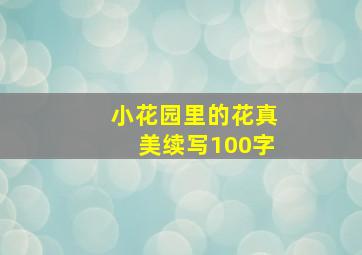 小花园里的花真美续写100字